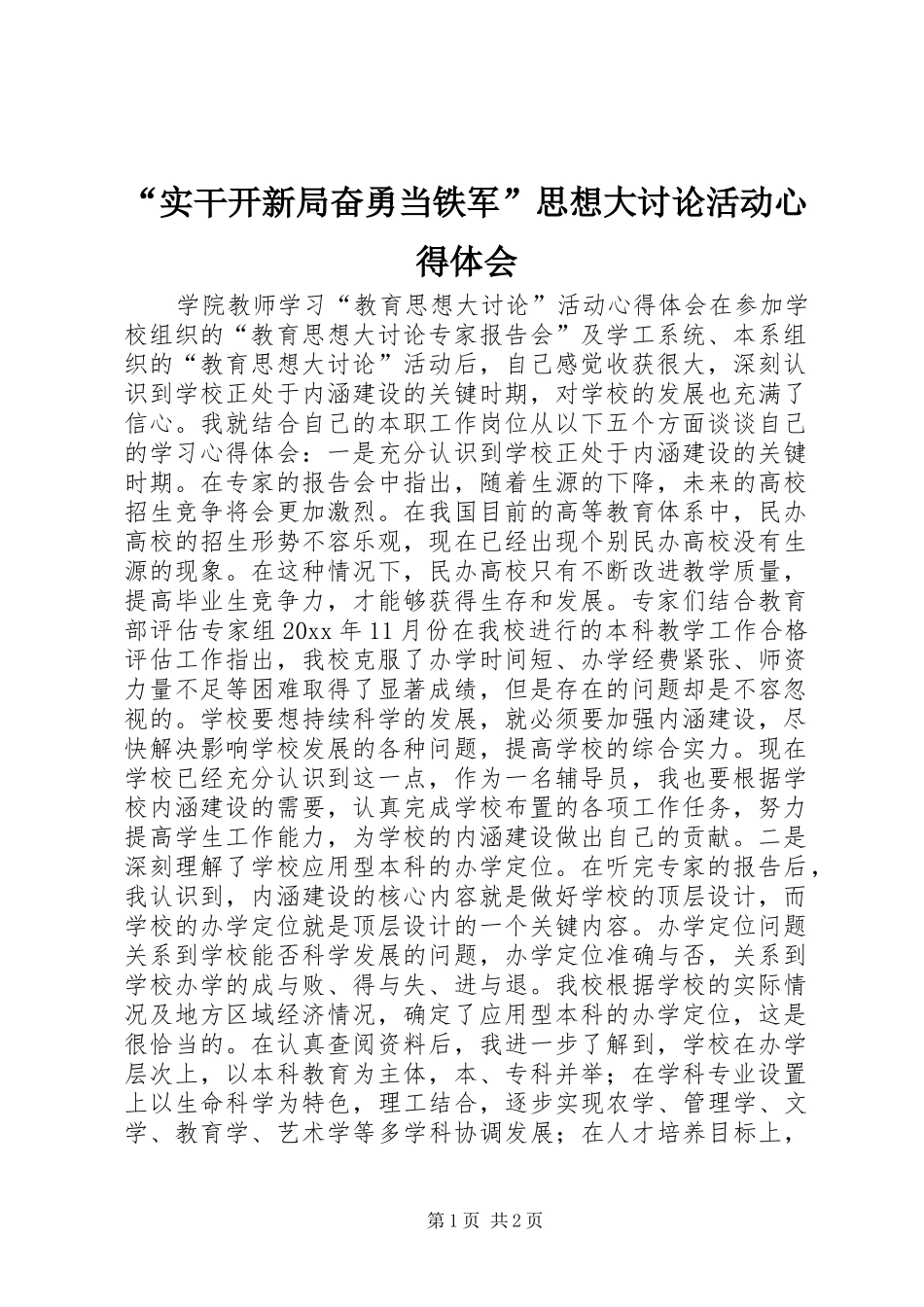 “实干开新局奋勇当铁军”思想大讨论活动心得体会

学院教师学习“教育思想大讨论”活动心得体会在参加学校组织的“教育思想大讨论专家报告会”及学工系统、本系组织的“教育思想大讨论”活动后，自己感觉收获很大，深刻认识到学校正处于内涵建设的关键时期，对学校的发展也充满了信心。我就结合自己的本职工作岗位从以下五个方面谈谈自己的学习心得体会：一是充分认识到学校正处于内涵建设的关键时期。在专家的报告会中指出，随着生源的下降，未来的高校招生竞争将会更加激烈。在我国目前的高等教育体系中，民办高校的招生形势不容乐观，现在已经出现个别民办高校没有生源的现象。在这种情况下，民办高校只有不断改进教学质量，提高毕业生竞争力，才能够获得生存和发展。专家们结合教育部评估专家组20xx年11月份在我校进行的本科教学工作合格评估工作指出，我校克服了办学时间短、办学经费紧张、师资力量不足等困难取得了显著成绩，但是存在的问题却是不容忽视的。学校要想持续科学的发展，就必须要加强内涵建设，尽快解决影响学校发展的各种问题，提高学校的综合实力。现在学校已经充分认识到这一点，作为一名辅导员，我也要根据学校内涵建设的需要，认真完成学校布置的各项工作任务，努力提高学生工作能力，为学校的内涵建设做出自己的贡献。二是深刻理解了学校应用型本科的办学定位。在听完专家的报告后，我认识到，内涵建设的核心内容就是做好学校的顶层设计，而学校的办学定位就是顶层设计的一个关键内容。办学定位问题关系到学校能否科学发展的问题，办学定位准确与否，关系到学校办学的成与败、得与失、进与退。我校根据学校的实际情况及地方区域经济情况，确定了应用型本科的办学定位，这是很恰当的。在认真查阅资料后，我进一步了解到，学校在办学层次上，以本科教育为主体，本、专科并举；在学科专业设置上以生命科学为特色，理工结合，逐步实现农学、管理学、文学、教育学、艺术学等多学科协调发展；在人才培养目标上，

第1页 共2页